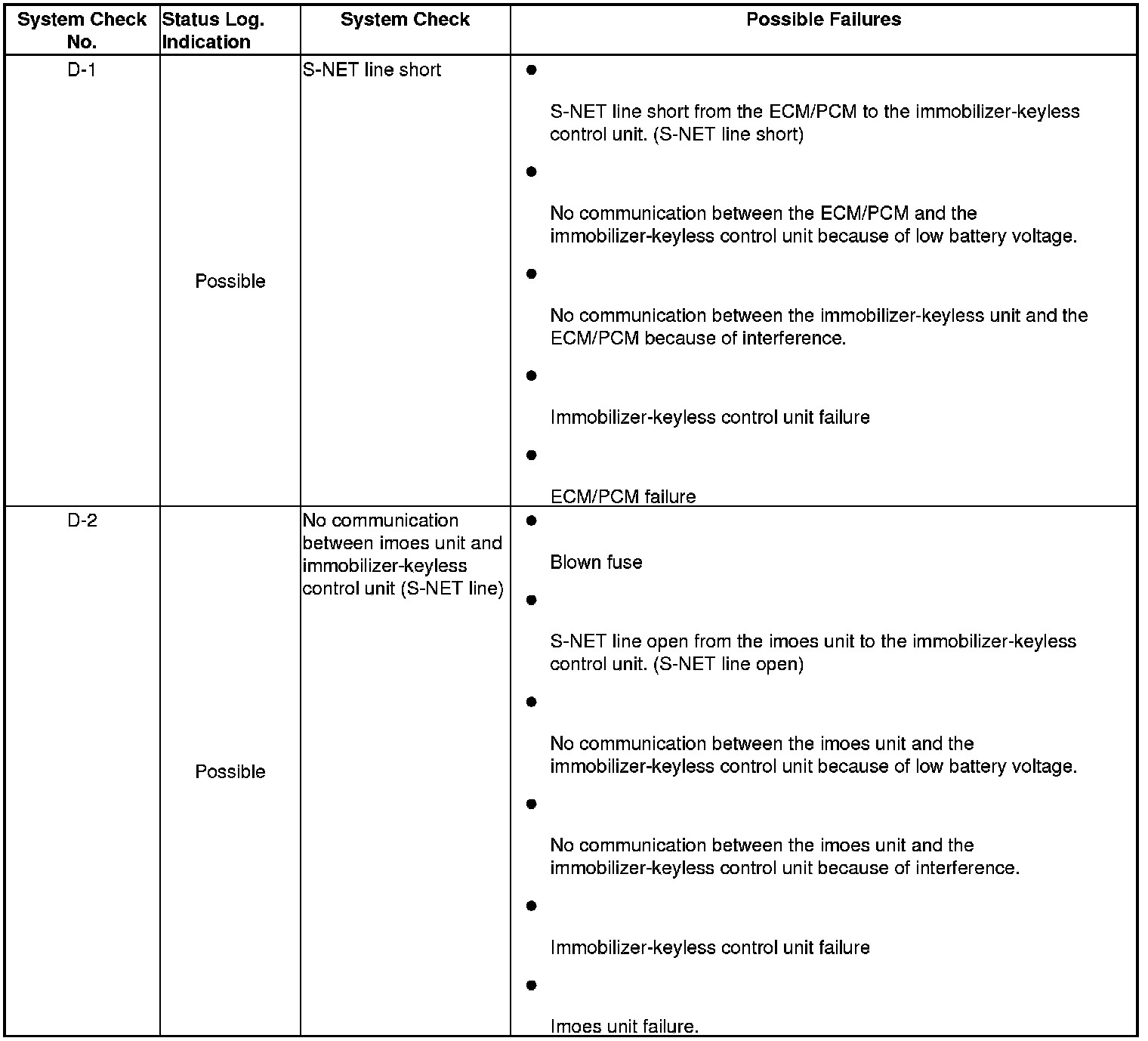 | System Check No. | Status Log. Indication | System Check | Possible Failures |
|---|---|---|---|
| D-1 | Possible | S-NET line short | ● S-NET line short from the ECM/PCM to the immobilizer-keyless control unit. (S-NET line short) ● No communication between the ECM/PCM and the immobilizer-keyless control unit because of low battery voltage. ● No communication between the immobilizer-keyless unit and the ECM/PCM because of interference. ● Immobilizer-keyless control unit failure ● ECM/PCM failure |
| D-2 | Possible | No communication between imoes unit and immobilizer-keyless control unit (S-NET line) | ● Blown fuse ● S-NET line open from the imoes unit to the immobilizer-keyless control unit. (S-NET line open) ● No communication between the imoes unit and the immobilizer-keyless control unit because of low battery voltage. ● No communication between the imoes unit and the immobilizer-keyless control unit because of interference. ● Immobilizer-keyless control unit failure ● Imoes unit failure. |